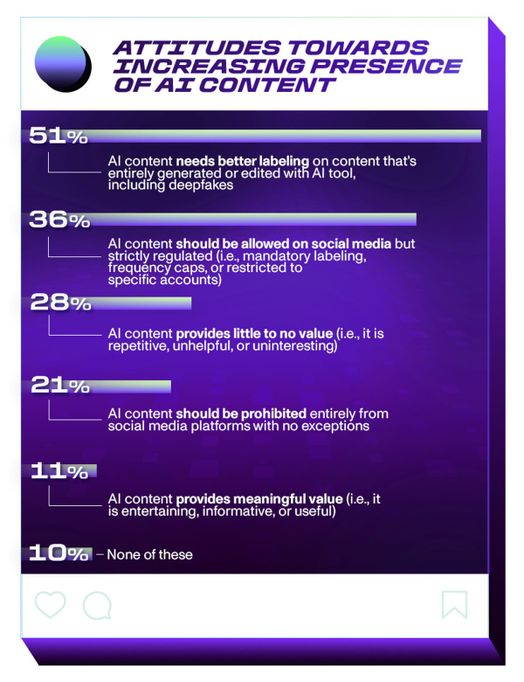 ATTITUDES TOWARDS INCREASING PRESENCE OF AI CONTENT

51%

AI content needs better labeling on content that's entirely generated or edited with AI tool, including deepfakes

36%

AI content should be allowed on social media but strictly regulated (i.e., mandatory labeling, frequency caps, or restricted to specific accounts)

28%

AI content provides little to no value (i.e., it is repetitive, unhelpful, or uninteresting)

21%

AI content should be prohibited entirely from social media platforms with no exceptions

11%

AI content provides meaningful value (i.e., it is entertaining, informative, or useful)

10% – None of these